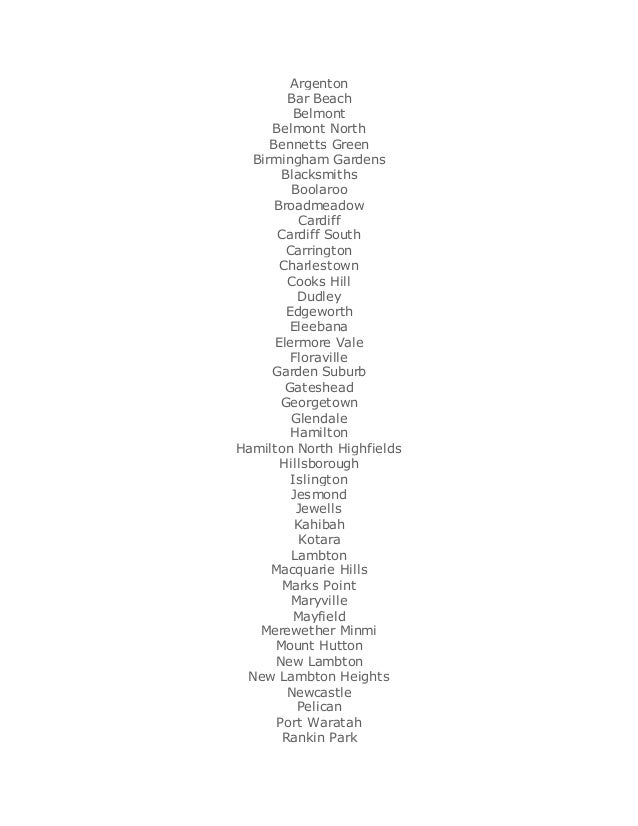 Argenton
Bar Beach
Belmont
Belmont North
Bennetts Green
Birmingham Gardens
Blacksmiths
Boolaroo
Broadmeadow
Cardiff
Cardiff South
Carrington
Charlestown
Cooks Hill
Dudley
Edgeworth
Eleebana
Elermore Vale
Floraville
Garden Suburb
Gateshead
Georgetown
Glendale
Hamilton
Hamilton North Highfields
Hillsborough
Islington
Jesmond
Jewells
Kahibah
Kotara
Lambton
Macquarie Hills
Marks Point
Maryville
Mayfield
Merewether Minmi
Mount Hutton
New Lambton
New Lambton Heights
Newcastle
Pelican
Port Waratah
Rankin Park